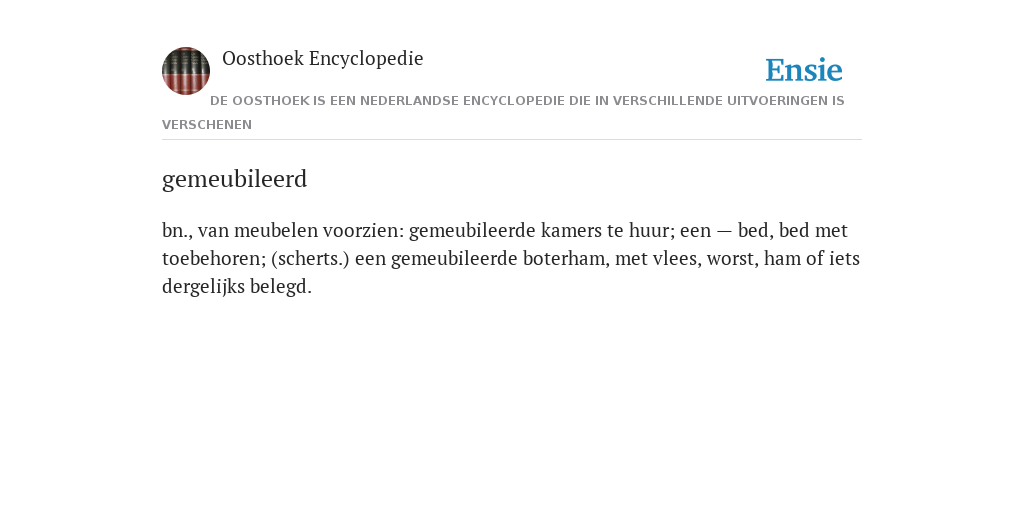 Oosthoek Encyclopedie

Ensie

DE OOSTHOEK IS EEN NEDERLANDSE ENCYCLOPEDIE DIE IN VERSCHILLENDE UITVOERINGEN IS VERSCHENEN

gemeubileerd

bn., van meubelen voorzien: gemeubileerde kamers te huur; een — bed, bed met toebehoren; (scherts.) een gemeubileerde boterham, met vlees, worst, ham of iets dergelijks belegd.